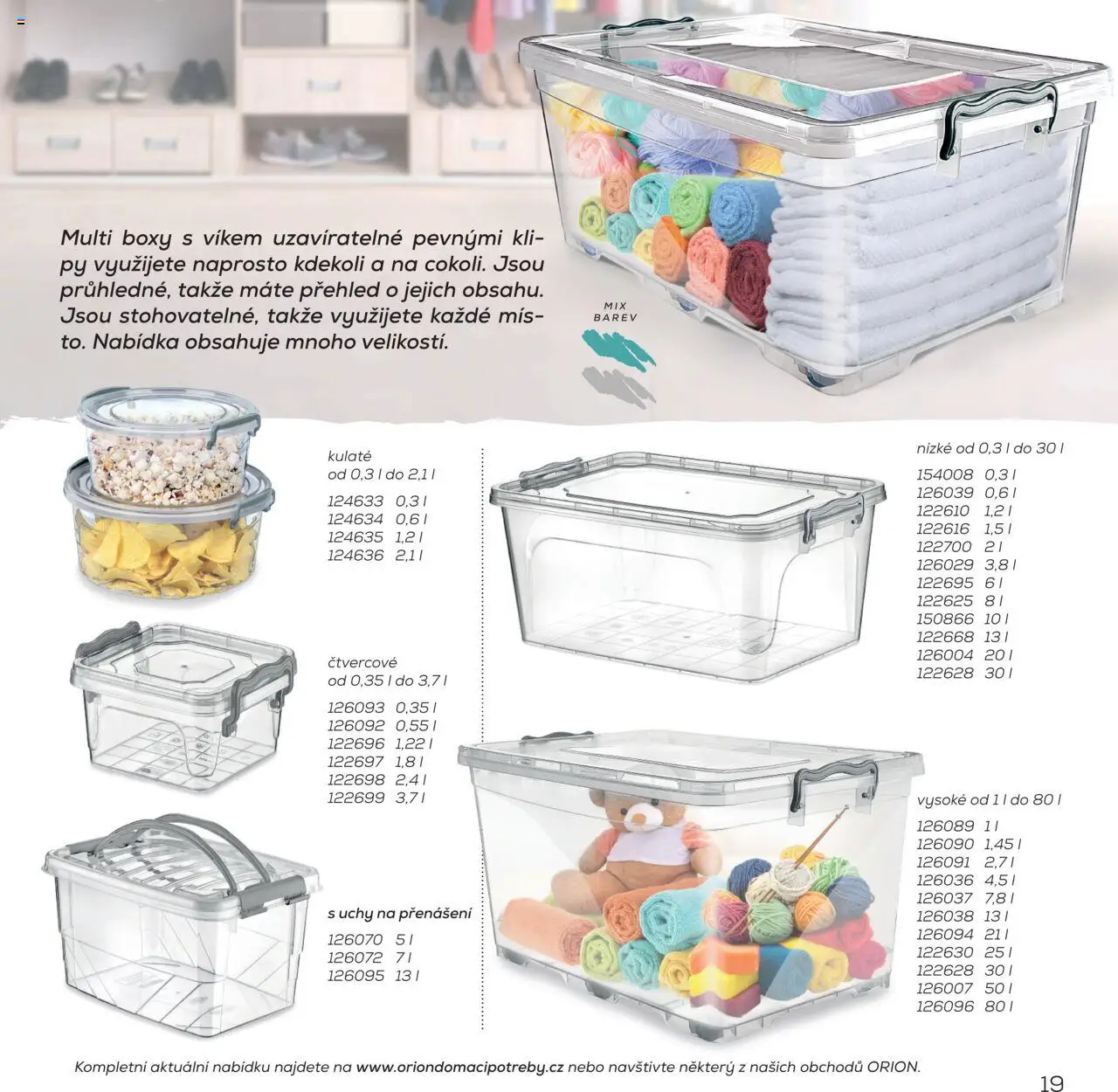 Multi boxy s víkem uzavíratelné pevnými klipy využijete naprosto kdekoli a na cokoli. Jsou průhledné, takže máte přehled o jejich obsahu. Jsou stohovatelné, takže využijete každé místo. Nabídka obsahuje mnoho velikostí.

MIX BAREV

kulaté
od 0,3 l do 2,1 l

124633 0,3 l
124634 0,6 l
124635 1,2 l
124636 2,1 l

čtvercové
od 0,35 l do 3,7 l

126093 0,35 l
126092 0,55 l
122696 1,22 l
122697 1,8 l
122698 2,4 l
122699 3,7 l

s uchy na přenášení

126070 5 l
126072 7 l
126095 13 l

nízké od 0,3 l do 30 l

154008 0,3 l
126039 0,6 l
122610 1,2 l
122616 1,5 l
122700 2 l
126029 3,8 l
122695 6 l
122625 8 l
150866 10 l
122668 13 l
126004 20 l
122628 30 l

vysoké od 1 l do 80 l

126089 1 l
126090 1,45 l
126091 2,7 l
126036 4,5 l
126037 7,8 l
126038 13 l
126094 21 l
122630 25 l
122628 30 l
126007 50 l
126096 80 l

Kompletní aktuální nabídku najdete na www.oriondomacipotreby.cz nebo navštivte některý z našich obchodů ORION.

19